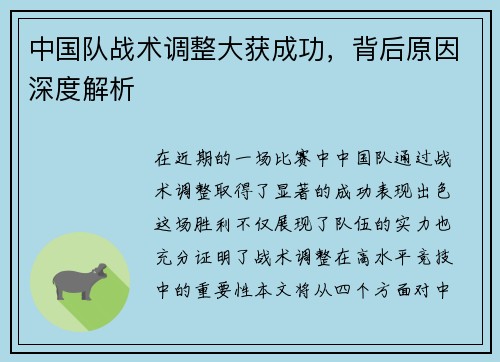 中国队战术调整大获成功，背后原因深度解析

在近期的一场比赛中中国队通过战术调整取得了显著的成功表现出色这场胜利不仅展现了队伍的实力也充分证明了战术调整在高水平竞技中的重要性本文将从四个方面对中